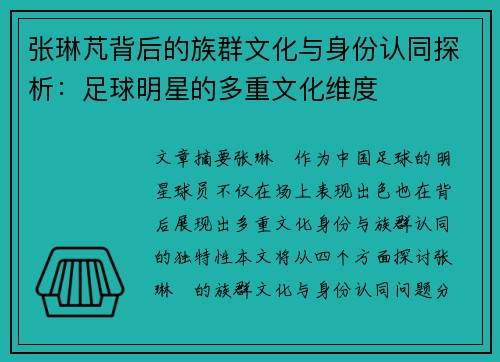 张琳芃背后的族群文化与身份认同探析：足球明星的多重文化维度

文章摘要张琳　作为中国足球的明星球员不仅在场上表现出色也在背后展现出多重文化身份与族群认同的独特性本文将从四个方面探讨张琳　的族群文化与身份认同问题分